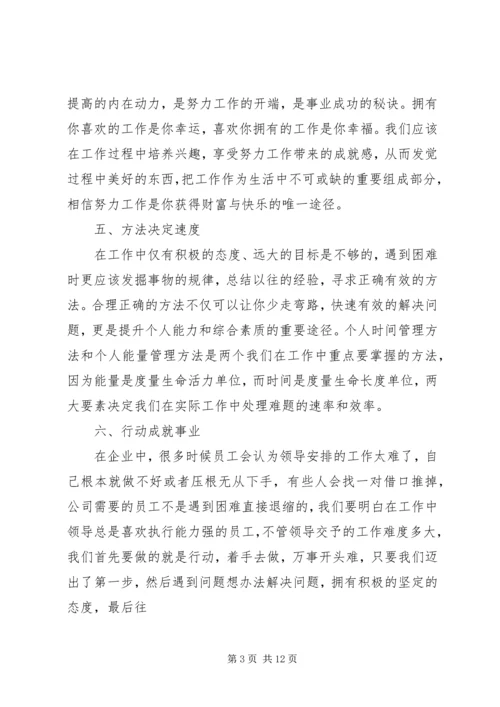 提高的内在动力，是努力工作的开端，是事业成功的秘诀。拥有你喜欢的工作是你幸运，喜欢你拥有的工作是你幸福。我们应该在工作过程中培养兴趣，享受努力工作带来的成就感，从而发觉过程中美好的东西,把工作作为生活中不可或缺的重要组成部分，相信努力工作是你获得财富与快乐的唯一途径。

五、方法决定速度

在工作中仅有积极的态度、远大的目标是不够的，遇到困难时更应该发掘事物的规律，总结以往的经验，寻求正确有效的方法。合理正确的方法不仅可以让你少走弯路，快速有效的解决问题，更是提升个人能力和综合素质的重要途径。个人时间管理方法和个人能量管理方法是两个我们在工作中重点要掌握的方法，因为能量是度量生命活力单位，而时间是度量生命长度单位，两大要素决定我们在实际工作中处理难题的速率和效率。

六、行动成就事业

在企业中，很多时候员工会认为领导安排的工作太难了，自己根本就做不好或者压根无从下手，有些人会找一对借口推掉，公司需要的员工不是遇到困难直接退缩的，我们要明白在工作中领导总是喜欢执行能力强的员工,不管领导交予的工作难度多大，我们首先要做的就是行动，着手去做，万事开头难，只要我们迈出了第一步，然后遇到问题想办法解决问题，拥有积极的坚定的态度，最后往

第 3 页 共 12 页